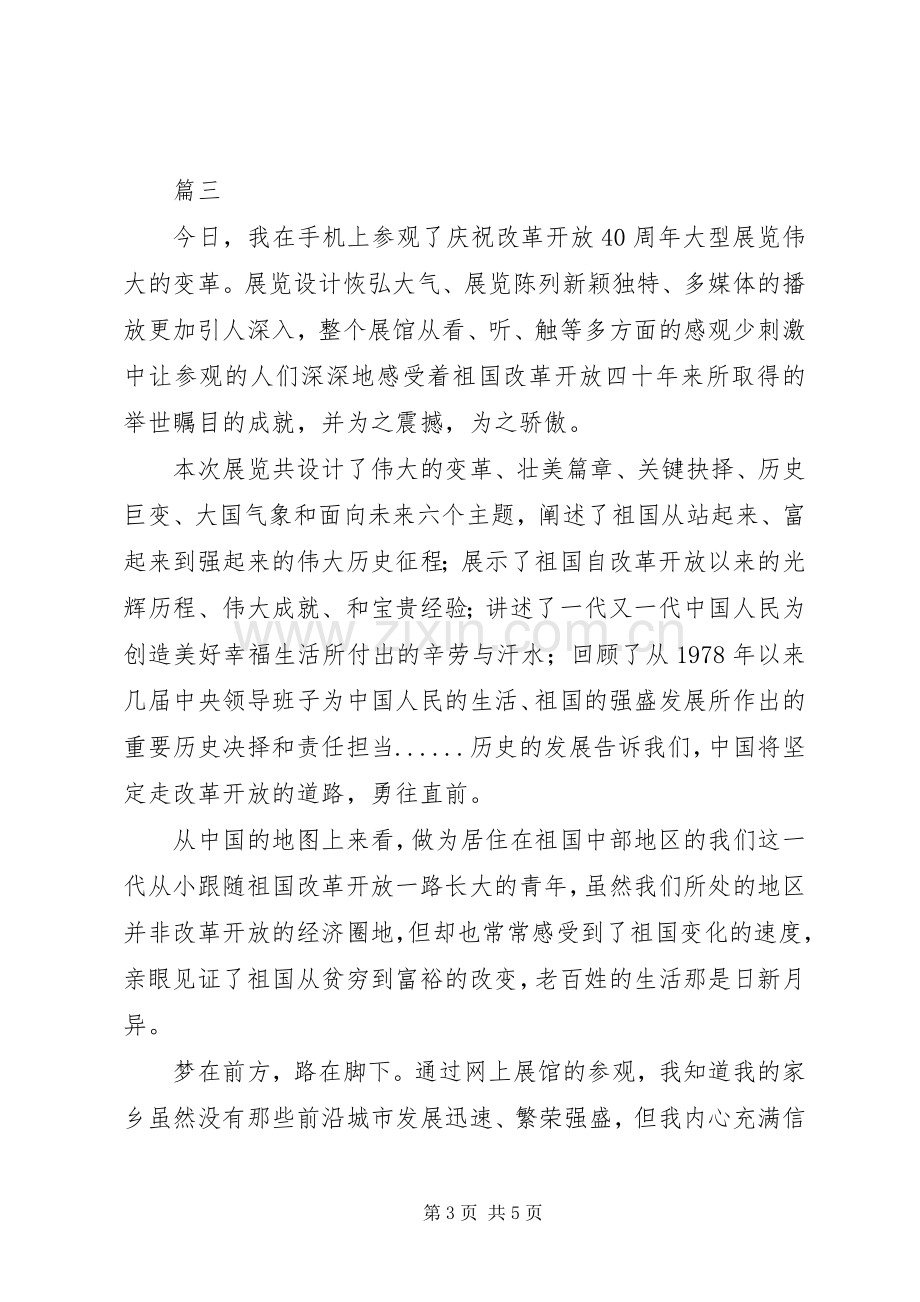 篇三

今日，我在手机上参观了庆祝改革开放40周年大型展览伟大的变革。展览设计恢弘大气、展览陈列新颖独特、多媒体的播放更加引人深入，整个展馆从看、听、触等多方面的感观少刺激中让参观的人们深深地感受着祖国改革开放四十年来所取得的举世瞩目的成就，并为之震撼，为之骄傲。

本次展览共设计了伟大的变革、壮美篇章、关键抉择、历史巨变、大国气象和面向未来六个主题，阐述了祖国从站起来、富起来到强起来的伟大历史征程；展示了祖国自改革开放以来的光辉历程、伟大成就、和宝贵经验；讲述了一代又一代中国人民为创造美好幸福生活所付出的辛劳与汗水；回顾了从1978年以来几届中央领导班子为中国人民的生活、祖国的强盛发展所作出的重要历史决择和责任担当......历史的发展告诉我们，中国将坚定走改革开放的道路，勇往直前。

从中国的地图上来看，做为居住在祖国中部地区的我们这一代从小跟随祖国改革开放一路长大的青年，虽然我们所处的地区并非改革开放的经济圈地，但却也常常感受到了祖国变化的速度，亲眼见证了祖国从贫穷到富裕的改变，老百姓的生活那是日新月异。

梦在前方，路在脚下。通过网上展馆的参观，我知道我的家乡虽然没有那些前沿城市发展迅速、繁荣强盛，但我内心充满信

第3页 共5页

www.zixin.com.cn